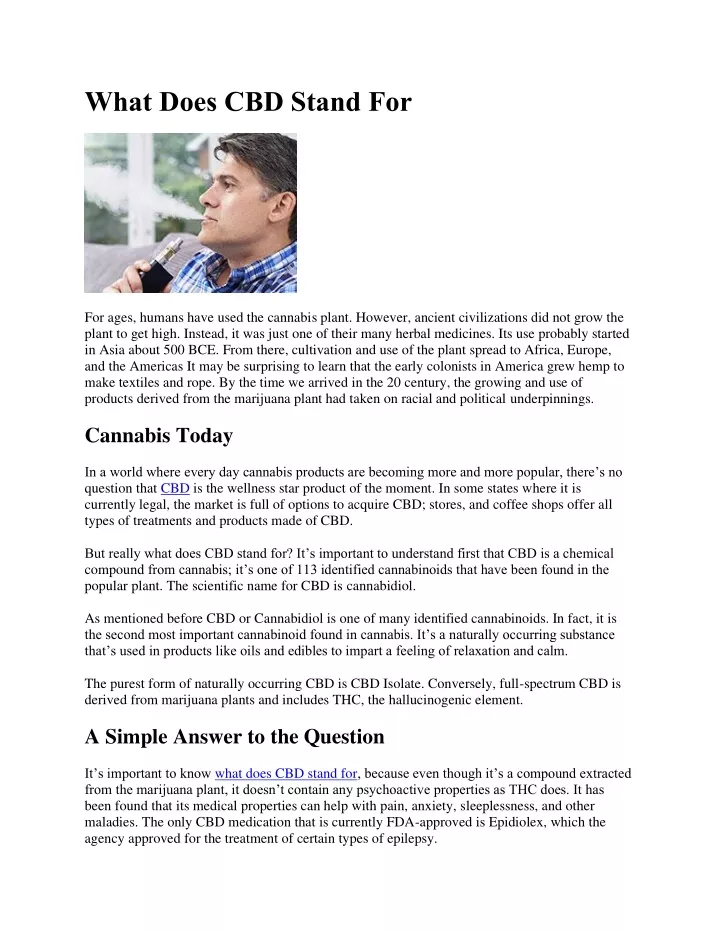 What Does CBD Stand For

For ages, humans have used the cannabis plant. However, ancient civilizations did not grow the plant to get high. Instead, it was just one of their many herbal medicines. Its use probably started in Asia about 500 BCE. From there, cultivation and use of the plant spread to Africa, Europe, and the Americas It may be surprising to learn that the early colonists in America grew hemp to make textiles and rope. By the time we arrived in the 20 century, the growing and use of products derived from the marijuana plant had taken on racial and political underpinnings.

Cannabis Today

In a world where every day cannabis products are becoming more and more popular, there's no question that CBD is the wellness star product of the moment. In some states where it is currently legal, the market is full of options to acquire CBD; stores, and coffee shops offer all types of treatments and products made of CBD.

But really what does CBD stand for? It's important to understand first that CBD is a chemical compound from cannabis; it's one of 113 identified cannabinoids that have been found in the popular plant. The scientific name for CBD is cannabidiol.

As mentioned before CBD or Cannabidiol is one of many identified cannabinoids. In fact, it is the second most important cannabinoid found in cannabis. It's a naturally occurring substance that's used in products like oils and edibles to impart a feeling of relaxation and calm.

The purest form of naturally occurring CBD is CBD Isolate. Conversely, full-spectrum CBD is derived from marijuana plants and includes THC, the hallucinogenic element.

A Simple Answer to the Question

It's important to know what does CBD stand for, because even though it's a compound extracted from the marijuana plant, it doesn't contain any psychoactive properties as THC does. It has been found that its medical properties can help with pain, anxiety, sleeplessness, and other maladies. The only CBD medication that is currently FDA-approved is Epidiolex, which the agency approved for the treatment of certain types of epilepsy.